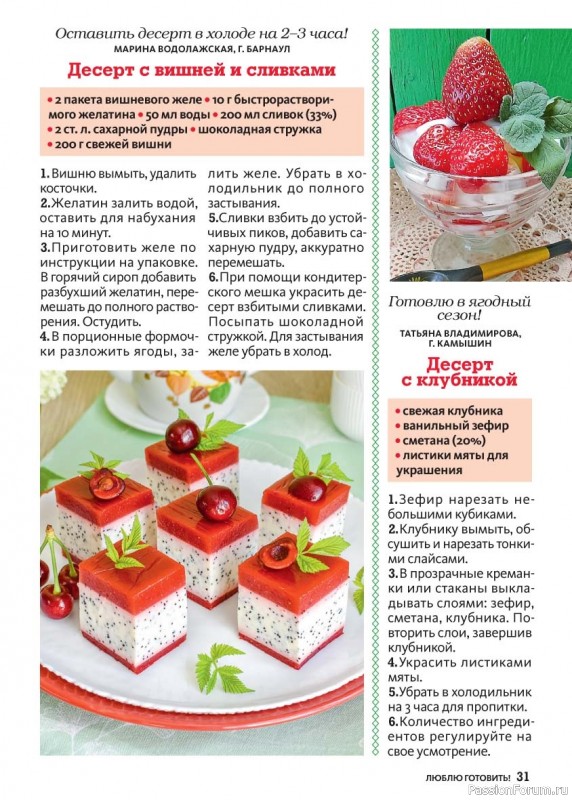 Оставить десерт в холоде на 2–3 часа!
МАРИНА ВОДОЛАЖСКАЯ, Г. БАРНАУЛ

Десерт с вишней и сливками

• 2 пакета вишневого желе • 10 г быстрорастворимого желатина • 50 мл воды • 200 мл сливок (33%)
• 2 ст. л. сахарной пудры • шоколадная стружка
• 200 г свежей вишни

1. Вишню вымыть, удалить косточки.
2. Желатин залить водой, оставить для набухания на 10 минут.
3. Приготовить желе по инструкции на упаковке. В горячий сироп добавить разбухший желатин, перемешать до полного растворения. Остудить.
4. В порционные формочки разложить ягоды, залить желе. Убрать в холодильник до полного застывания.
5. Сливки взбить до устойчивых пиков, добавить сахарную пудру, аккуратно перемешать.
6. При помощи кондитерского мешка украсить десерт взбитыми сливками. Посыпать шоколадной стружкой. Для застывания желе убрать в холод.

Готовлю в ягодный сезон!
ТАТЬЯНА ВЛАДИМИРОВА, Г. КАМЫШИН

Десерт с клубникой

• свежая клубника
• ванильный зефир
• сметана (20%)
• листики мяты для украшения

1. Зефир нарезать небольшими кубиками.
2. Клубнику вымыть, обсушить и нарезать тонкими слайсами.
3. В прозрачные креманки или стаканы выкладывать слоями: зефир, сметана, клубника. Повторить слои, завершив клубникой.
4. Украсить листиками мяты.
5. Убрать в холодильник на 3 часа для пропитки.
6. Количество ингредиентов регулируйте на свое усмотрение.

ЛЮБЛЮ ГОТОВИТЬ! 31

PassionForum.ru